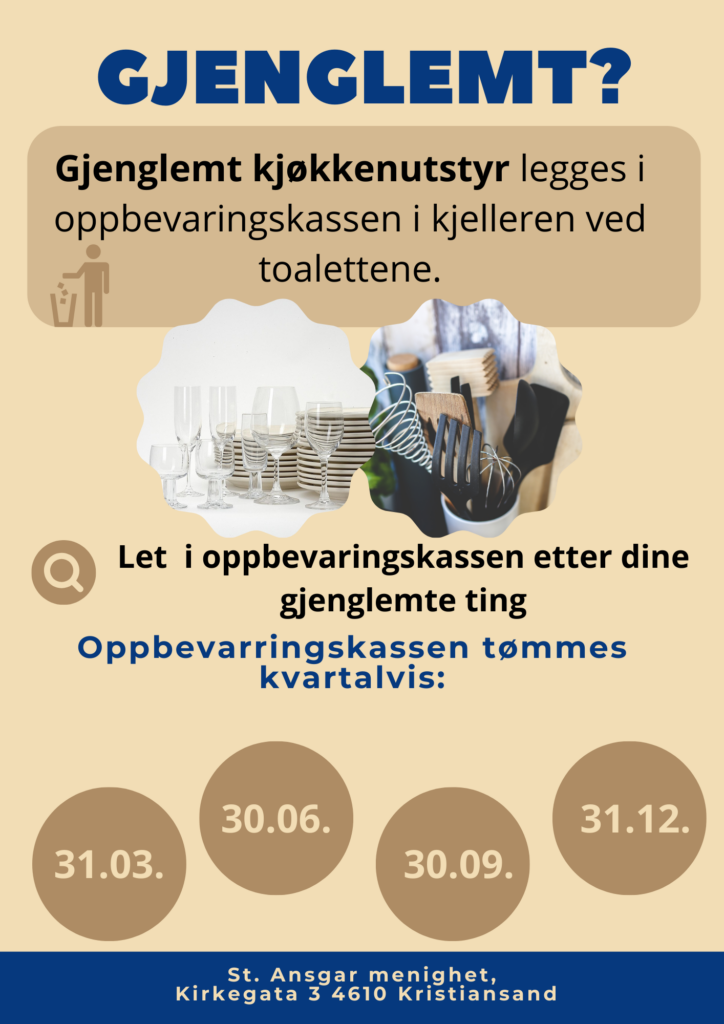 GJENGLEMT?

Gjenglemt kjøkkenutstyr legges i oppbevaringskassen i kjelleren ved toalettene.

Let  i oppbevaringskassen etter dine gjenglemte ting

Oppbevarringskassen tømmes kvartalvis:

31.03.

30.06.

30.09.

31.12.

St. Ansgar menighet,
Kirkegata 3 4610 Kristiansand